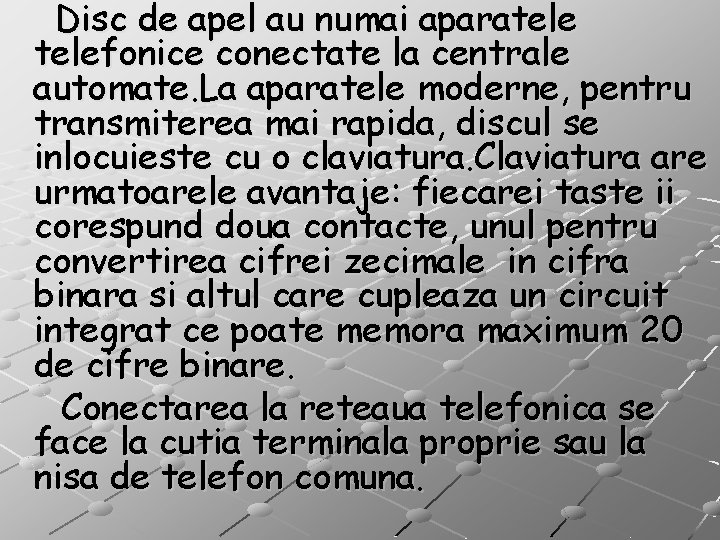 Disc de apel au numai aparatele telefonice conectate la centrale automate.La aparatele moderne, pentru transmiterea mai rapida, discul se inlocuieste cu o claviatura.Claviatura are urmatoarele avantaje: fiecarei taste ii corespund doua contacte, unul pentru convertirea cifrei zecimale in cifra binara si altul care cupleaza un circuit integrat ce poate memora maximum 20 de cifre binare.

Conectarea la reteaua telefonica se face la cutia terminala proprie sau la nisa de telefon comuna.